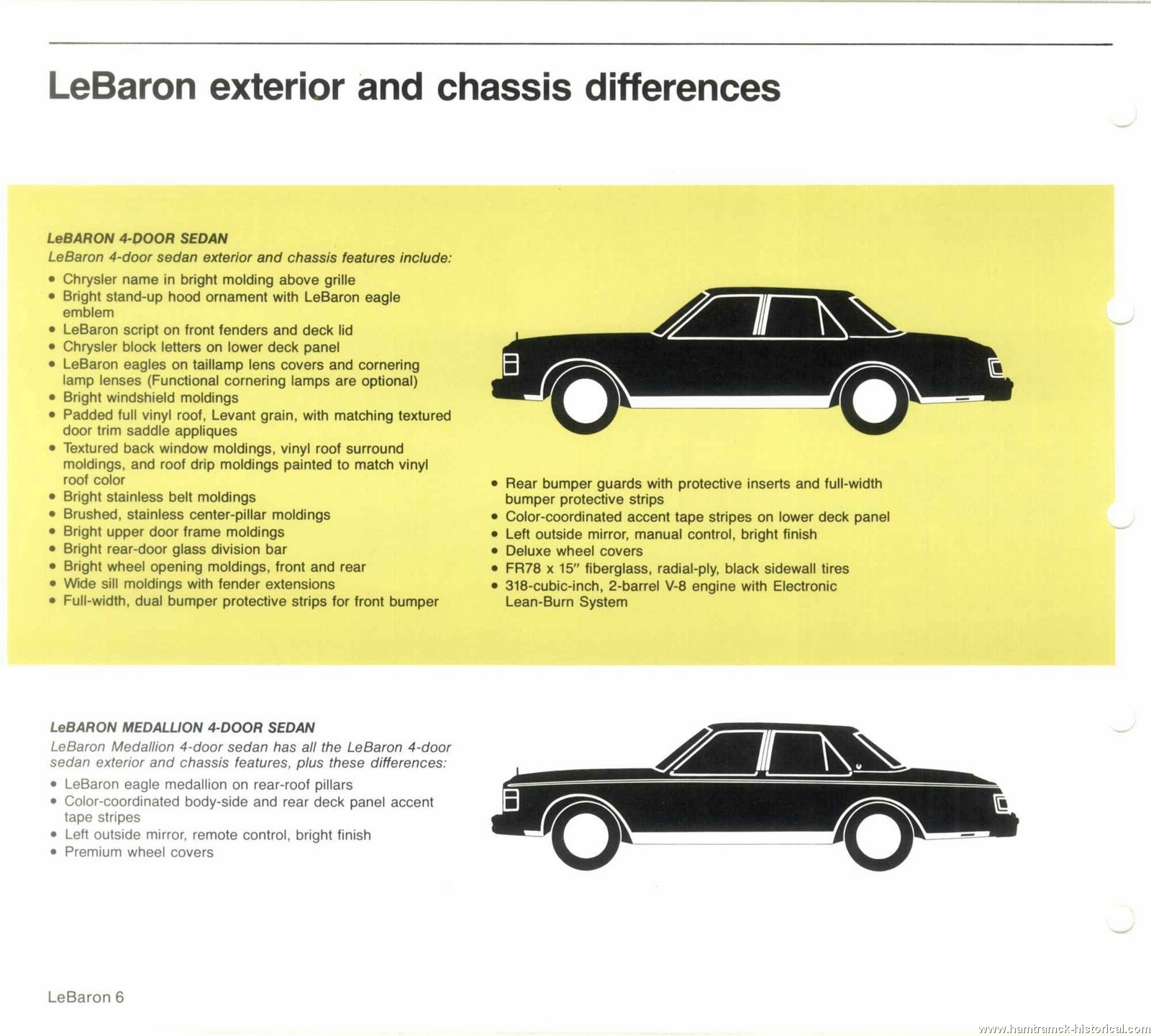 LeBaron exterior and chassis differences

LeBARON 4-DOOR SEDAN
LeBaron 4-door sedan exterior and chassis features include:

• Chrysler name in bright molding above grille
• Bright stand-up hood ornament with LeBaron eagle emblem
• LeBaron script on front fenders and deck lid
• Chrysler block letters on lower deck panel
• LeBaron eagles on taillamp lens covers and cornering lamp lenses (Functional cornering lamps are optional)
• Bright windshield moldings
• Padded full vinyl roof, Levant grain, with matching textured door trim saddle appliques
• Textured back window moldings, vinyl roof surround moldings, and roof drip moldings painted to match vinyl roof color
• Bright stainless belt moldings
• Brushed, stainless center-pillar moldings
• Bright upper door frame moldings
• Bright rear-door glass division bar
• Bright wheel opening moldings, front and rear
• Wide sill moldings with fender extensions
• Full-width, dual bumper protective strips for front bumper

• Rear bumper guards with protective inserts and full-width bumper protective strips
• Color-coordinated accent tape stripes on lower deck panel
• Left outside mirror, manual control, bright finish
• Deluxe wheel covers
• FR78 x 15" fiberglass, radial-ply, black sidewall tires
• 318-cubic-inch, 2-barrel V-8 engine with Electronic Lean-Burn System

LeBARON MEDALLION 4-DOOR SEDAN
LeBaron Medallion 4-door sedan has all the LeBaron 4-door sedan exterior and chassis features, plus these differences:

• LeBaron eagle medallion on rear-roof pillars
• Color-coordinated body-side and rear deck panel accent tape stripes
• Left outside mirror, remote control, bright finish
• Premium wheel covers

LeBaron 6

www.hamtramck-historical.com